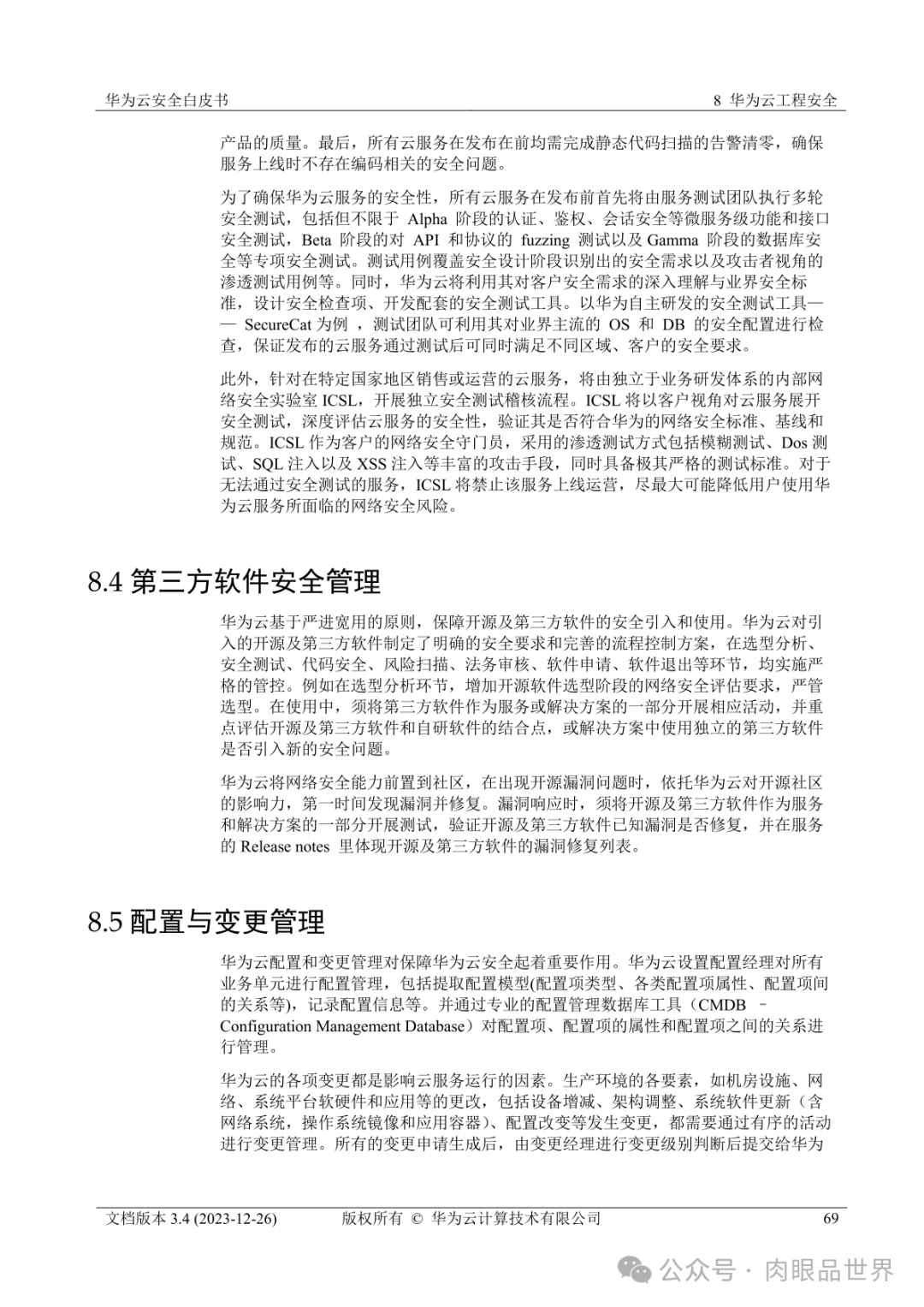 华为云安全白皮书

8 华为云工程安全

产品的质量。最后，所有云服务在发布在前均需完成静态代码扫描的告警清零，确保服务上线时不存在编码相关的安全问题。

为了确保华为云服务的安全性，所有云服务在发布前首先将由服务测试团队执行多轮安全测试，包括但不限于 Alpha 阶段的认证、鉴权、会话安全等微服务级功能和接口安全测试，Beta 阶段的对 API 和协议的 fuzzing 测试以及 Gamma 阶段的数据库安全等专项安全测试。测试用例覆盖安全设计阶段识别出的安全需求以及攻击者视角的渗透测试用例等。同时，华为云将利用其对客户安全需求的深入理解与业界安全标准，设计安全检查项、开发配套的安全测试工具。以华为自主研发的安全测试工具—— SecureCat 为例 ，测试团队可利用其对业界主流的 OS 和 DB 的安全配置进行检查，保证发布的云服务通过测试后可同时满足不同区域、客户的安全要求。

此外，针对在特定国家地区销售或运营的云服务，将由独立于业务研发体系的内部网络安全实验室 ICSL，开展独立安全测试稽核流程。ICSL 将以客户视角对云服务展开安全测试，深度评估云服务的安全性，验证其是否符合华为的网络安全标准、基线和规范。ICSL 作为客户的网络安全守门员，采用的渗透测试方式包括模糊测试、Dos 测试、SQL 注入以及 XSS 注入等丰富的攻击手段，同时具备极其严格的测试标准。对于无法通过安全测试的服务，ICSL 将禁止该服务上线运营，尽最大可能降低用户使用华为云服务所面临的网络安全风险。

8.4 第三方软件安全管理

华为云基于严进宽用的原则，保障开源及第三方软件的安全引入和使用。华为云对引入的开源及第三方软件制定了明确的安全要求和完善的流程控制方案，在选型分析、安全测试、代码安全、风险扫描、法务审核、软件申请、软件退出等环节，均实施严格的管控。例如在选型分析环节，增加开源软件选型阶段的网络安全评估要求，严管选型。在使用中，须将第三方软件作为服务或解决方案的一部分开展相应活动，并重点评估开源及第三方软件和自研软件的结合点，或解决方案中使用独立的第三方软件是否引入新的安全问题。

华为云将网络安全能力前置到社区，在出现开源漏洞问题时，依托华为云对开源社区的影响力，第一时间发现漏洞并修复。漏洞响应时，须将开源及第三方软件作为服务和解决方案的一部分开展测试，验证开源及第三方软件已知漏洞是否修复，并在服务的 Release notes 里体现开源及第三方软件的漏洞修复列表。

8.5 配置与变更管理

华为云配置和变更管理对保障华为云安全起着重要作用。华为云设置配置经理对所有业务单元进行配置管理，包括提取配置模型(配置项类型、各类配置项属性、配置项间的关系等)，记录配置信息等。并通过专业的配置管理数据库工具（CMDB – Configuration Management Database）对配置项、配置项的属性和配置项之间的关系进行管理。

华为云的各项变更都是影响云服务运行的因素。生产环境的各要素，如机房设施、网络、系统平台软硬件和应用等的更改，包括设备增减、架构调整、系统软件更新（含网络系统，操作系统镜像和应用容器）、配置改变等发生变更，都需要通过有序的活动进行变更管理。所有的变更申请生成后，由变更经理进行变更级别判断后提交给华为

文档版本 3.4 (2023-12-26)　版权所有 © 华为云计算技术有限公司　69

公众号 · 肉眼品世界